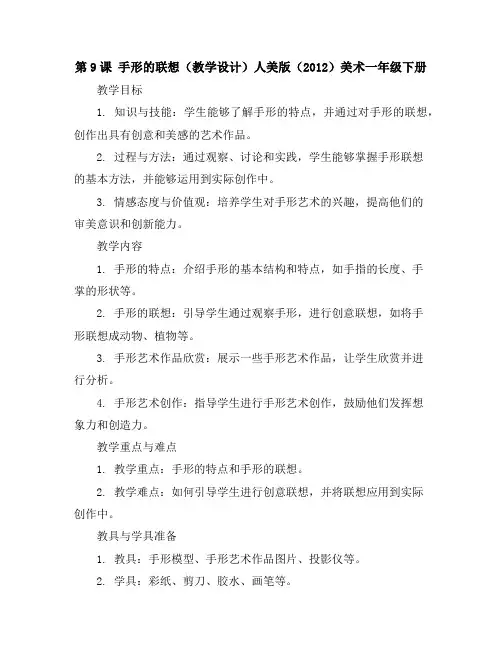 第 9 课 手形的联想（教学设计）人美版（2012）美术一年级下册

教学目标

1. 知识与技能：学生能够了解手形的特点，并通过对手形的联想，创作出具有创意和美感的艺术作品。

2. 过程与方法：通过观察、讨论和实践，学生能够掌握手形联想的基本方法，并能够运用到实际创作中。

3. 情感态度与价值观：培养学生对手形艺术的兴趣，提高他们的审美意识和创新能力。

教学内容

1. 手形的特点：介绍手形的基本结构和特点，如手指的长度、手掌的形状等。

2. 手形的联想：引导学生通过观察手形，进行创意联想，如将手形联想成动物、植物等。

3. 手形艺术作品欣赏：展示一些手形艺术作品，让学生欣赏并进行分析。

4. 手形艺术创作：指导学生进行手形艺术创作，鼓励他们发挥想象力和创造力。

教学重点与难点

1. 教学重点：手形的特点和手形的联想。

2. 教学难点：如何引导学生进行创意联想，并将联想应用到实际创作中。

教具与学具准备

1. 教具：手形模型、手形艺术作品图片、投影仪等。

2. 学具：彩纸、剪刀、胶水、画笔等。